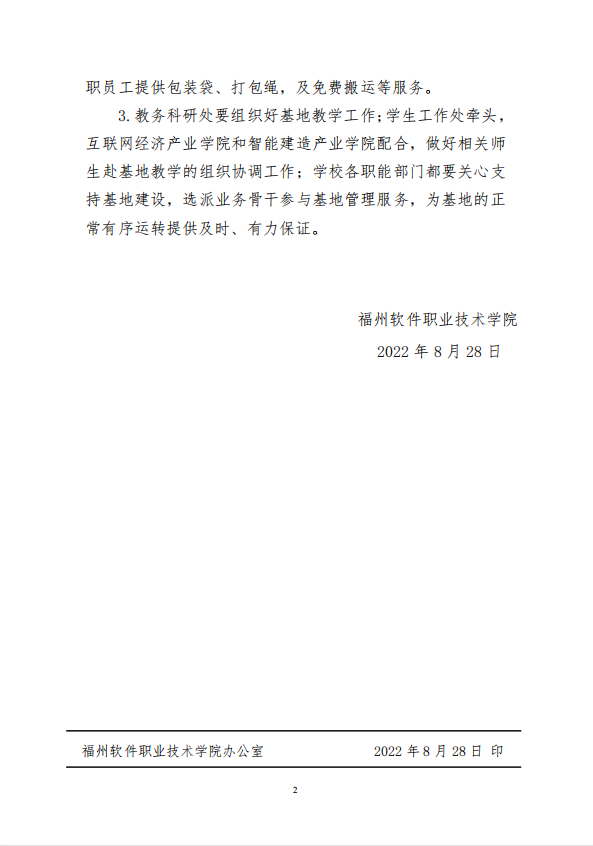 职员工提供包装袋、打包绳，及免费搬运等服务。

3. 教务科研处要组织好基地教学工作;学生工作处牵头，互联网经济产业学院和智能建造产业学院配合，做好相关师生赴基地教学的组织协调工作；学校各职能部门都要关心支持基地建设，选派业务骨干参与基地管理服务，为基地的正常有序运转提供及时、有力保证。

福州软件职业技术学院

2022 年 8 月 28 日

福州软件职业技术学院办公室 2022 年 8 月 28 日 印

2